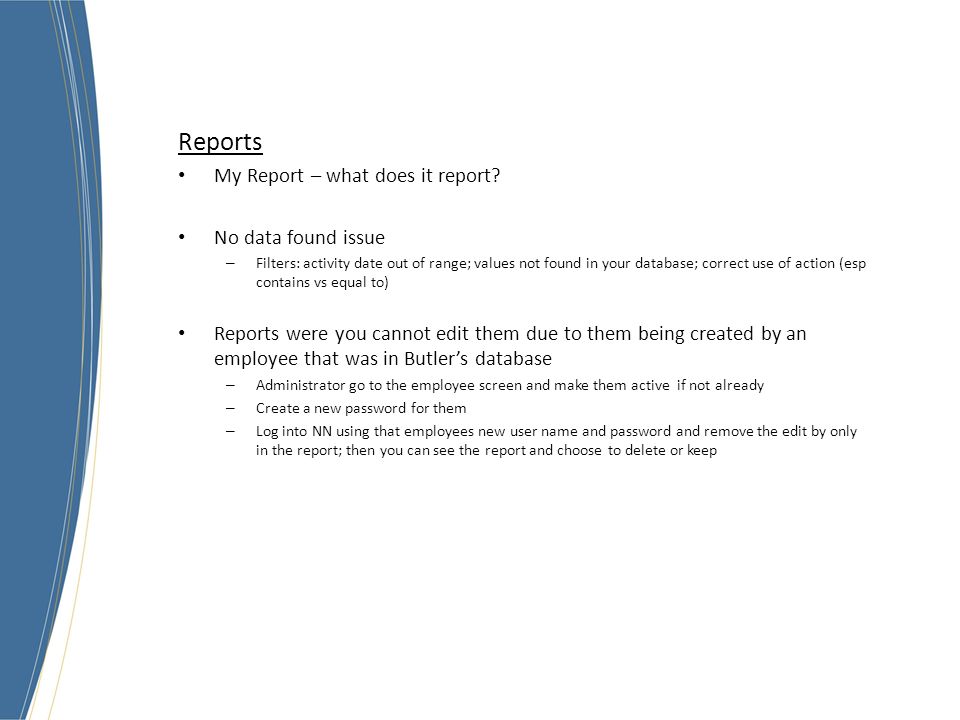 Reports

• My Report – what does it report?

• No data found issue
– Filters: activity date out of range; values not found in your database; correct use of action (esp contains vs equal to)

• Reports were you cannot edit them due to them being created by an employee that was in Butler's database
– Administrator go to the employee screen and make them active if not already
– Create a new password for them
– Log into NN using that employees new user name and password and remove the edit by only in the report; then you can see the report and choose to delete or keep